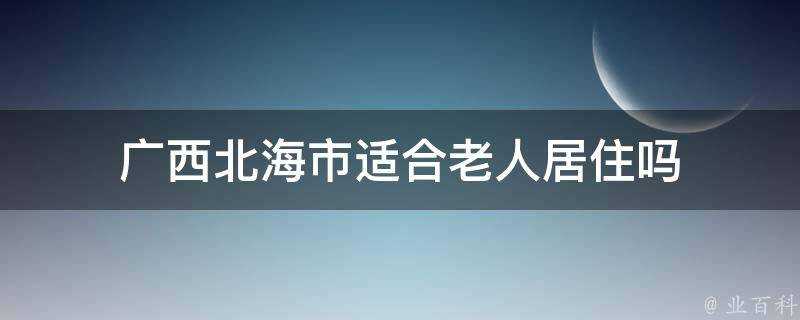 广西北海市适合老人居住吗

@ 业百科